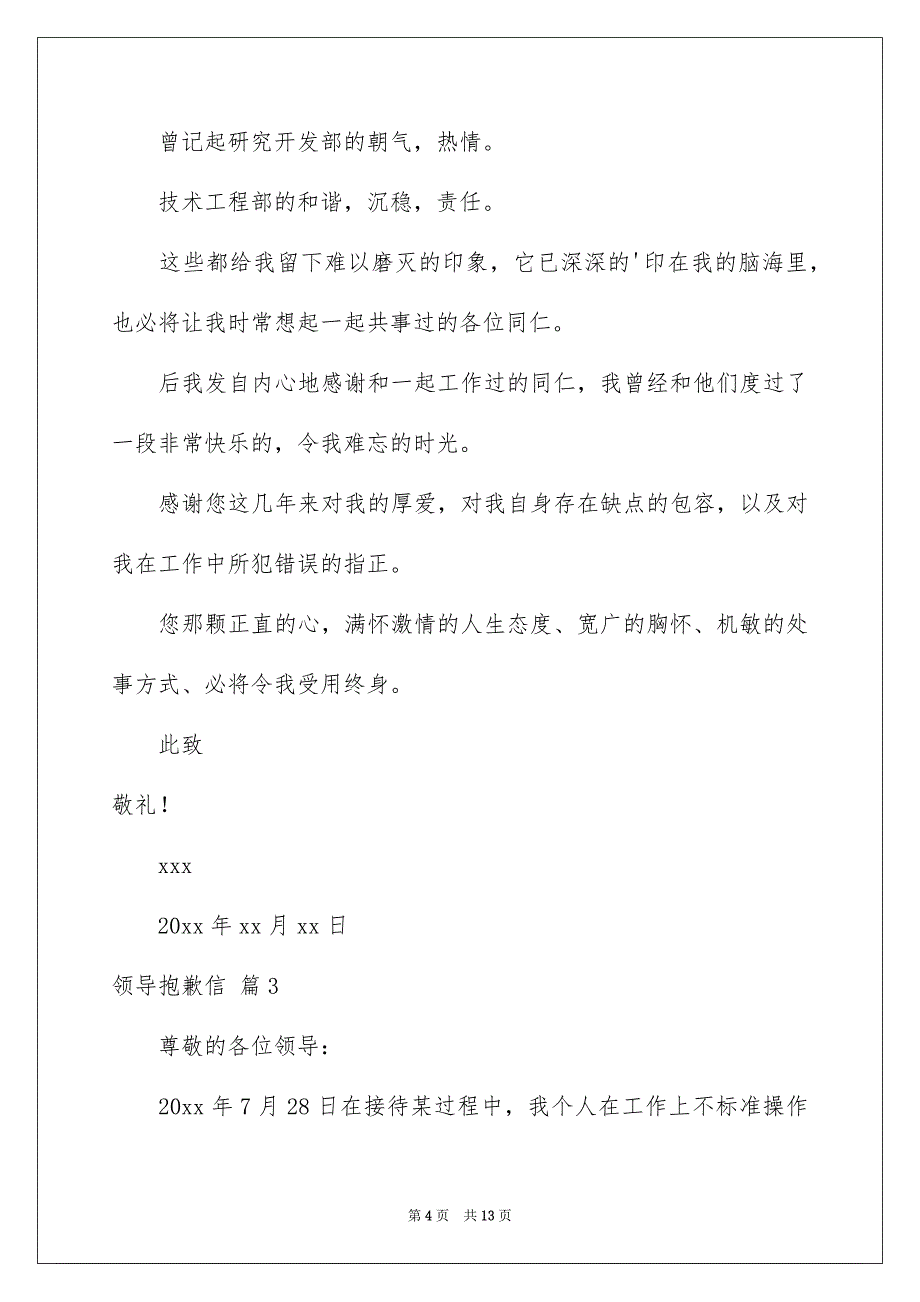 曾记起研究开发部的朝气，热情。

技术工程部的和谐，沉稳，责任。

这些都给我留下难以磨灭的印象，它已深深的'印在我的脑海里，也必将让我时常想起一起共事过的各位同仁。

后我发自内心地感谢和一起工作过的同仁，我曾经和他们度过了一段非常快乐的，令我难忘的时光。

感谢您这几年来对我的厚爱，对我自身存在缺点的包容，以及对我在工作中所犯错误的指正。

您那颗正直的心，满怀激情的人生态度、宽广的胸怀、机敏的处事方式、必将令我受用终身。

此致

敬礼！

xxx

20xx 年 xx 月 xx 日

领导抱歉信 篇 3

尊敬的各位领导：

20xx 年 7 月 28 日在接待某过程中，我个人在工作上不标准操作

第 4 页 共 13 页